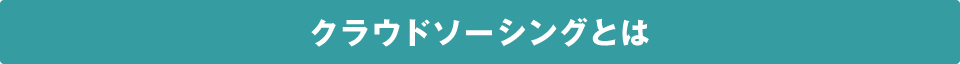 クラウドソーシングとは